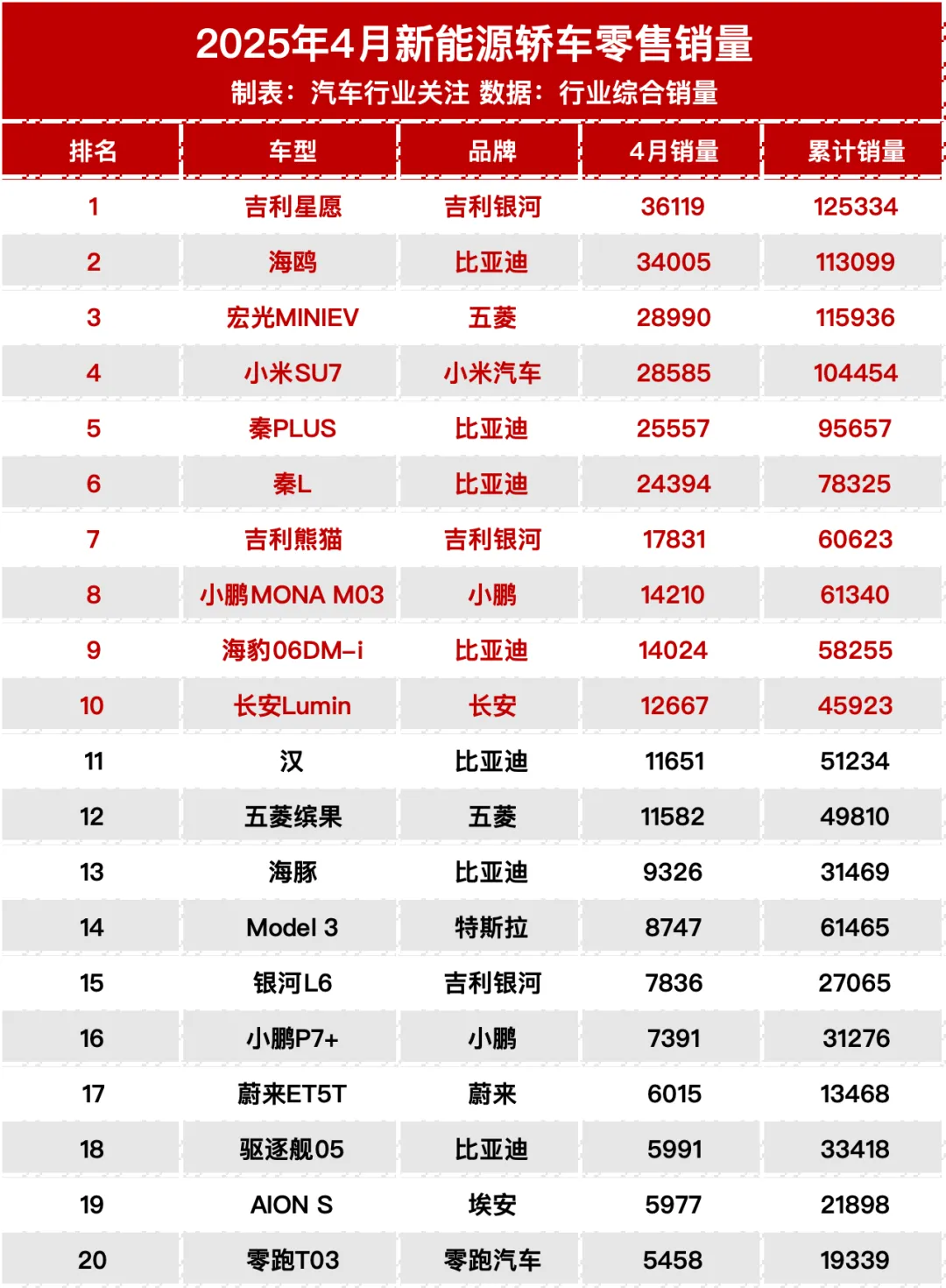 2025年4月新能源轿车零售销量
制表：汽车行业关注 数据：行业综合销量

| 排名 | 车型 | 品牌 | 4月销量 | 累计销量 |
|---|---|---|---|---|
| 1 | 吉利星愿 | 吉利银河 | 36119 | 125334 |
| 2 | 海鸥 | 比亚迪 | 34005 | 113099 |
| 3 | 宏光MINIEV | 五菱 | 28990 | 115936 |
| 4 | 小米SU7 | 小米汽车 | 28585 | 104454 |
| 5 | 秦PLUS | 比亚迪 | 25557 | 95657 |
| 6 | 秦L | 比亚迪 | 24394 | 78325 |
| 7 | 吉利熊猫 | 吉利银河 | 17831 | 60623 |
| 8 | 小鹏MONA M03 | 小鹏 | 14210 | 61340 |
| 9 | 海豹06DM-i | 比亚迪 | 14024 | 58255 |
| 10 | 长安Lumin | 长安 | 12667 | 45923 |
| 11 | 汉 | 比亚迪 | 11651 | 51234 |
| 12 | 五菱缤果 | 五菱 | 11582 | 49810 |
| 13 | 海豚 | 比亚迪 | 9326 | 31469 |
| 14 | Model 3 | 特斯拉 | 8747 | 61465 |
| 15 | 银河L6 | 吉利银河 | 7836 | 27065 |
| 16 | 小鹏P7+ | 小鹏 | 7391 | 31276 |
| 17 | 蔚来ET5T | 蔚来 | 6015 | 13468 |
| 18 | 驱逐舰05 | 比亚迪 | 5991 | 33418 |
| 19 | AION S | 埃安 | 5977 | 21898 |
| 20 | 零跑T03 | 零跑汽车 | 5458 | 19339 |